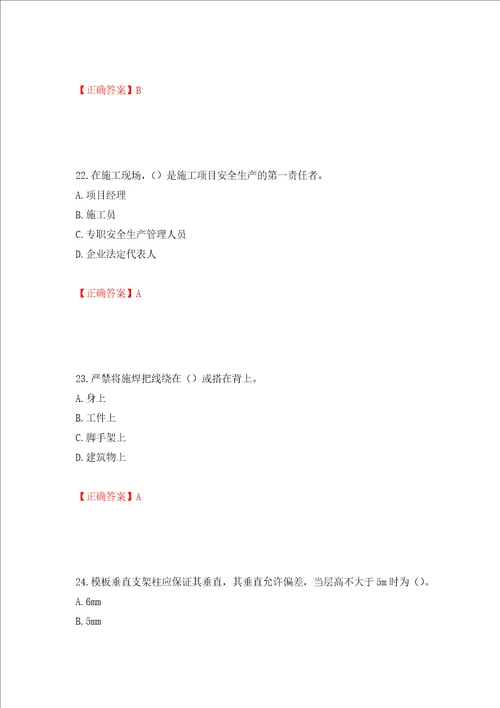 【正确答案】B

22.在施工现场，()是施工项目安全生产的第一责任者。
A.项目经理
B.施工员
C.专职安全生产管理人员
D.企业法定代表人

【正确答案】A

23.严禁将施焊把线绕在()或搭在背上。
A.身上
B.工件上
C.脚手架上
D.建筑物上

【正确答案】A

24.模板垂直支架柱应保证其垂直，其垂直允许偏差，当层高不大于5m时为()。
A.6mm
B.5mm